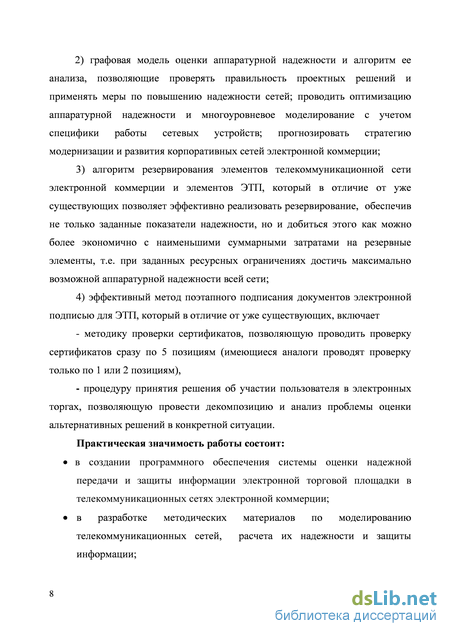 2) графовая модель оценки аппаратурной надежности и алгоритм ее анализа, позволяющие проверять правильность проектных решений и применять меры по повышению надежности сетей; проводить оптимизацию аппаратурной надежности и многоуровневое моделирование с учетом специфики работы сетевых устройств; прогнозировать стратегию модернизации и развития корпоративных сетей электронной коммерции;

3) алгоритм резервирования элементов телекоммуникационной сети электронной коммерции и элементов ЭТП, который в отличие от уже существующих позволяет эффективно реализовать резервирование, обеспечив не только заданные показатели надежности, но и добиться этого как можно более экономично с наименьшими суммарными затратами на резервные элементы, т.е. при заданных ресурсных ограничениях достичь максимально возможной аппаратурной надежности всей сети;

4) эффективный метод поэтапного подписания документов электронной подписью для ЭТП, который в отличие от уже существующих, включает

- методику проверки сертификатов, позволяющую проводить проверку сертификатов сразу по 5 позициям (имеющиеся аналоги проводят проверку только по 1 или 2 позициям),

- процедуру принятия решения об участии пользователя в электронных торгах, позволяющую провести декомпозицию и анализ проблемы оценки альтернативных решений в конкретной ситуации.

Практическая значимость работы состоит:

• в создании программного обеспечения системы оценки надежной передачи и защиты информации электронной торговой площадки в телекоммуникационных сетях электронной коммерции;

• в разработке методических материалов по моделированию телекоммуникационных сетей, расчета их надежности и защиты информации;

8

dsLib.net
библиотека диссертаций